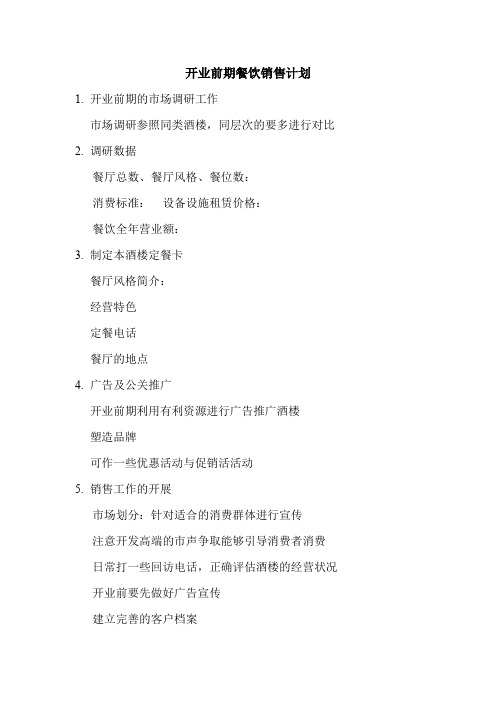 开业前期餐饮销售计划

1. 开业前期的市场调研工作

市场调研参照同类酒楼，同层次的要多进行对比

2. 调研数据

餐厅总数、餐厅风格、餐位数：

消费标准：　设备设施租赁价格：

餐饮全年营业额：

3. 制定本酒楼定餐卡

餐厅风格简介：

经营特色

定餐电话

餐厅的地点

4. 广告及公关推广

开业前期利用有利资源进行广告推广酒楼

塑造品牌

可作一些优惠活动与促销活活动

5. 销售工作的开展

市场划分：针对适合的消费群体进行宣传

注意开发高端的市声争取能够引导消费者消费

日常打一些回访电话，正确评估酒楼的经营状况

开业前要先做好广告宣传

建立完善的客户档案